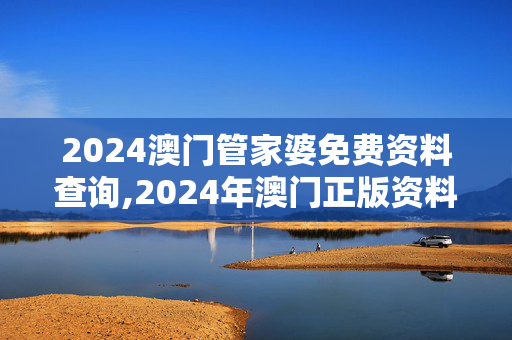 2024澳门管家婆免费资料查询,2024年澳门正版资料